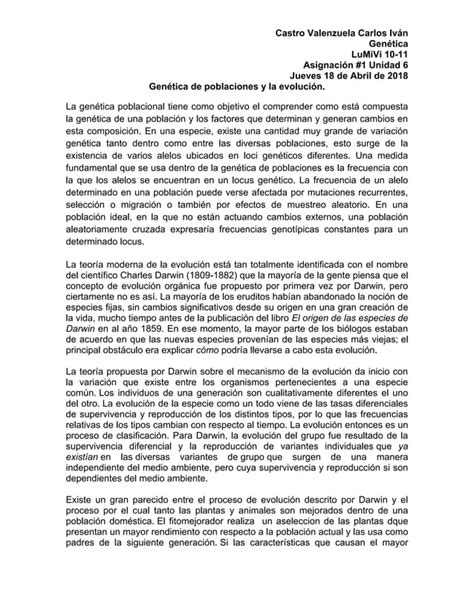 Castro Valenzuela Carlos Iván
Genética
LuMiVi 10-11
Asignación #1 Unidad 6
Jueves 18 de Abril de 2018
Genética de poblaciones y la evolución.

La genética poblacional tiene como objetivo el comprender como está compuesta la genética de una población y los factores que determinan y generan cambios en esta composición. En una especie, existe una cantidad muy grande de variación genética tanto dentro como entre las diversas poblaciones, esto surge de la existencia de varios alelos ubicados en loci genéticos diferentes. Una medida fundamental que se usa dentro de la genética de poblaciones es la frecuencia con la que los alelos se encuentran en un locus genético. La frecuencia de un alelo determinado en una población puede verse afectada por mutaciones recurrentes, selección o migración o también por efectos de muestreo aleatorio. En una población ideal, en la que no están actuando cambios externos, una población aleatoriamente cruzada expresaría frecuencias genotípicas constantes para un determinado locus.

La teoría moderna de la evolución está tan totalmente identificada con el nombre del científico Charles Darwin (1809-1882) que la mayoría de la gente piensa que el concepto de evolución orgánica fue propuesto por primera vez por Darwin, pero ciertamente no es así. La mayoría de los eruditos habían abandonado la noción de especies fijas, sin cambios significativos desde su origen en una gran creación de la vida, mucho tiempo antes de la publicación del libro El origen de las especies de Darwin en al año 1859. En ese momento, la mayor parte de los biólogos estaban de acuerdo en que las nuevas especies provenían de las especies más viejas; el principal obstáculo era explicar cómo podría llevarse a cabo esta evolución.

La teoría propuesta por Darwin sobre el mecanismo de la evolución da inicio con la variación que existe entre los organismos pertenecientes a una especie común. Los individuos de una generación son cualitativamente diferentes el uno del otro. La evolución de la especie como un todo viene de las tasas diferenciales de supervivencia y reproducción de los distintos tipos, por lo que las frecuencias relativas de los tipos cambian con respecto al tiempo. La evolución entonces es un proceso de clasificación. Para Darwin, la evolución del grupo fue resultado de la supervivencia diferencial y la reproducción de variantes individuales que ya existían en las diversas variantes de grupo que surgen de una manera independiente del medio ambiente, pero cuya supervivencia y reproducción si son dependientes del medio ambiente.

Existe un gran parecido entre el proceso de evolución descrito por Darwin y el proceso por el cual tanto las plantas y animales son mejorados dentro de una población doméstica. El fitomejorador realiza un aseleccion de las plantas dque presentan un mayor rendimiento con respecto a la población actual y las usa como padres de la siguiente generación. Si las características que causan el mayor